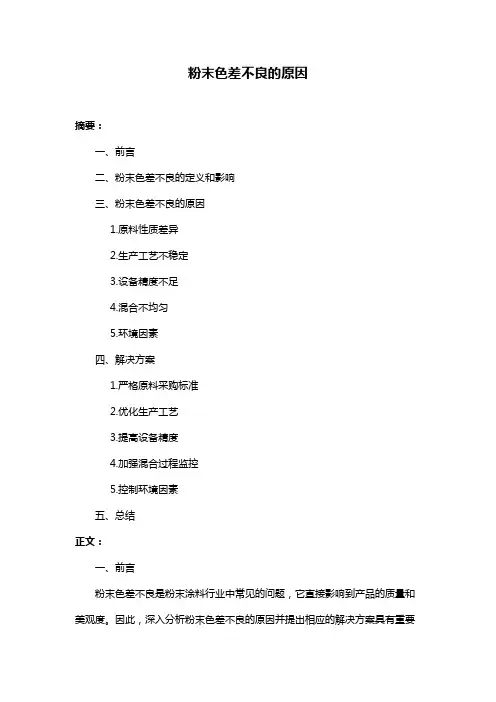 粉末色差不良的原因

摘要：

一、前言

二、粉末色差不良的定义和影响

三、粉末色差不良的原因

1.原料性质差异

2.生产工艺不稳定

3.设备精度不足

4.混合不均匀

5.环境因素

四、解决方案

1.严格原料采购标准

2.优化生产工艺

3.提高设备精度

4.加强混合过程监控

5.控制环境因素

五、总结

正文：

一、前言

粉末色差不良是粉末涂料行业中常见的问题，它直接影响到产品的质量和美观度。因此，深入分析粉末色差不良的原因并提出相应的解决方案具有重要